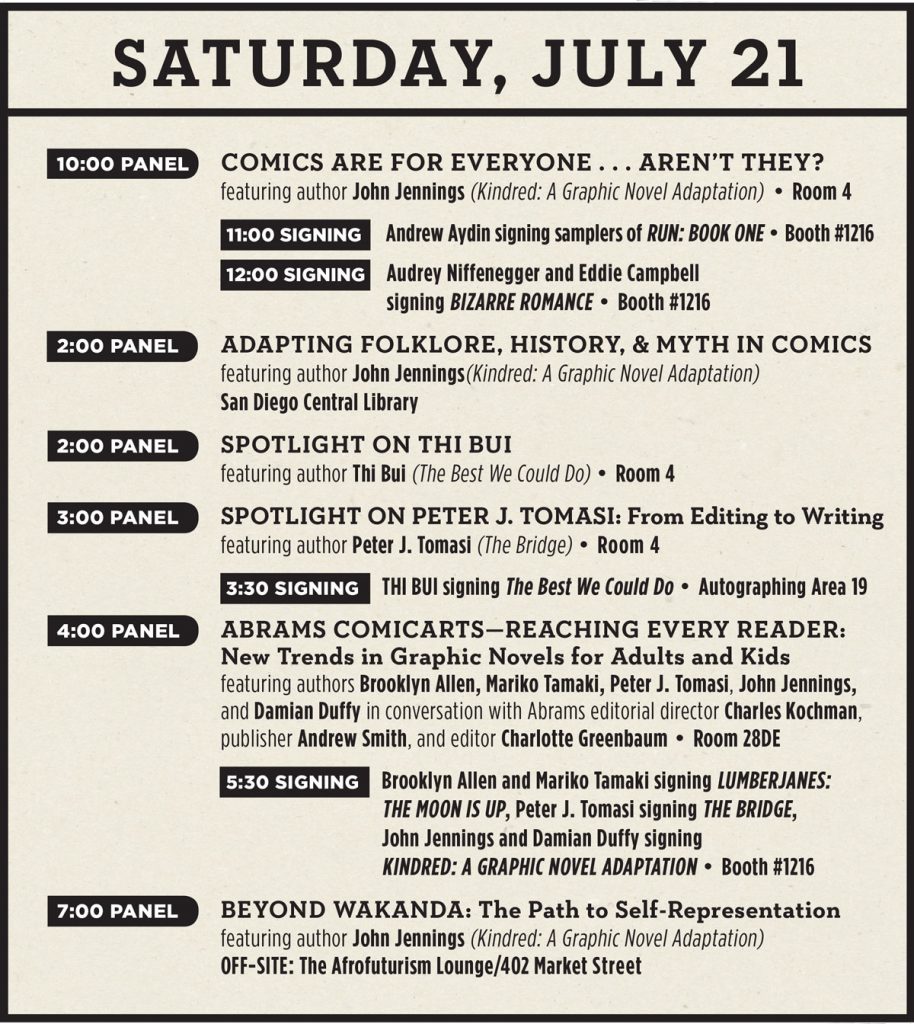 SATURDAY, JULY 21

10:00 PANEL
COMICS ARE FOR EVERYONE . . . AREN'T THEY?
featuring author John Jennings (Kindred: A Graphic Novel Adaptation) • Room 4

11:00 SIGNING
Andrew Aydin signing samplers of RUN: BOOK ONE • Booth #1216

12:00 SIGNING
Audrey Niffenegger and Eddie Campbell signing BIZARRE ROMANCE • Booth #1216

2:00 PANEL
ADAPTING FOLKLORE, HISTORY, & MYTH IN COMICS
featuring author John Jennings(Kindred: A Graphic Novel Adaptation)
San Diego Central Library

2:00 PANEL
SPOTLIGHT ON THI BUI
featuring author Thi Bui (The Best We Could Do) • Room 4

3:00 PANEL
SPOTLIGHT ON PETER J. TOMASI: From Editing to Writing
featuring author Peter J. Tomasi (The Bridge) • Room 4

3:30 SIGNING
THI BUI signing The Best We Could Do • Autographing Area 19

4:00 PANEL
ABRAMS COMICARTS—REACHING EVERY READER: New Trends in Graphic Novels for Adults and Kids
featuring authors Brooklyn Allen, Mariko Tamaki, Peter J. Tomasi, John Jennings, and Damian Duffy in conversation with Abrams editorial director Charles Kochman, publisher Andrew Smith, and editor Charlotte Greenbaum • Room 28DE

5:30 SIGNING
Brooklyn Allen and Mariko Tamaki signing LUMBERJANES: THE MOON IS UP, Peter J. Tomasi signing THE BRIDGE, John Jennings and Damian Duffy signing KINDRED: A GRAPHIC NOVEL ADAPTATION • Booth #1216

7:00 PANEL
BEYOND WAKANDA: The Path to Self-Representation
featuring author John Jennings (Kindred: A Graphic Novel Adaptation)
OFF-SITE: The Afrofuturism Lounge/402 Market Street